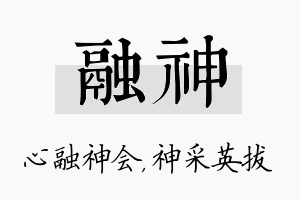 融神

心融神会，神采英拔